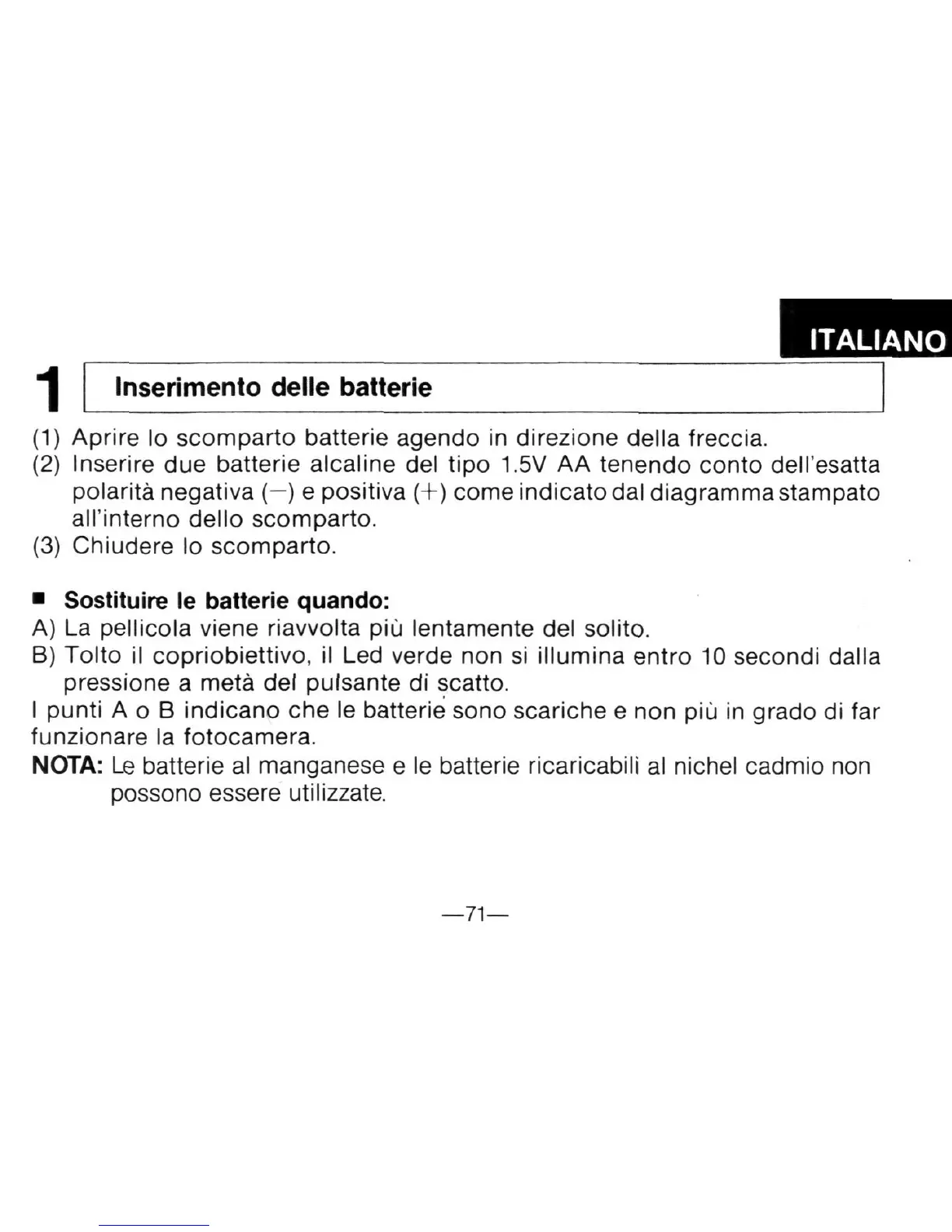 ITALIANO

1 Inserimento delle batterie

(1) Aprire lo scomparto batterie agendo in direzione della freccia.
(2) Inserire due batterie alcaline del tipo 1.5V AA tenendo conto dell'esatta polarità negativa (−) e positiva (+) come indicato dal diagramma stampato all'interno dello scomparto.
(3) Chiudere lo scomparto.

■ Sostituire le batterie quando:
A) La pellicola viene riavvolta più lentamente del solito.
B) Tolto il copriobiettivo, il Led verde non si illumina entro 10 secondi dalla pressione a metà del pulsante di scatto.
I punti A o B indicano che le batterie sono scariche e non più in grado di far funzionare la fotocamera.
NOTA: Le batterie al manganese e le batterie ricaricabili al nichel cadmio non possono essere utilizzate.

—71—